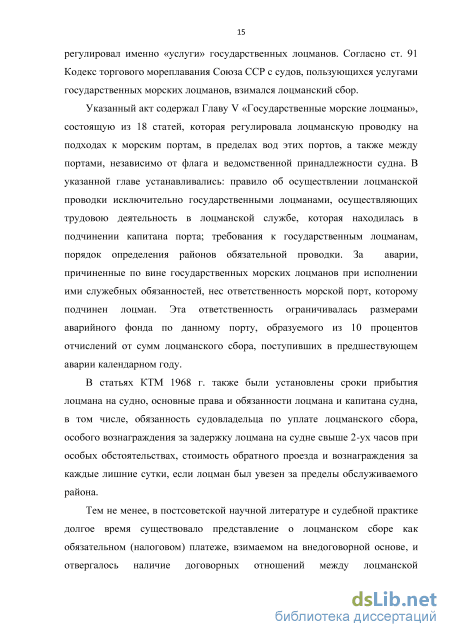 15

регулировал именно «услуги» государственных лоцманов. Согласно ст. 91 Кодекс торгового мореплавания Союза ССР с судов, пользующихся услугами государственных морских лоцманов, взимался лоцманский сбор.

Указанный акт содержал Главу V «Государственные морские лоцманы», состоящую из 18 статей, которая регулировала лоцманскую проводку на подходах к морским портам, в пределах вод этих портов, а также между портами, независимо от флага и ведомственной принадлежности судна. В указанной главе устанавливались: правило об осуществлении лоцманской проводки исключительно государственными лоцманами, осуществляющих трудовою деятельность в лоцманской службе, которая находилась в подчинении капитана порта; требования к государственным лоцманам, порядок определения районов обязательной проводки. За аварии, причиненные по вине государственных морских лоцманов при исполнении ими служебных обязанностей, нес ответственность морской порт, которому подчинен лоцман. Эта ответственность ограничивалась размерами аварийного фонда по данному порту, образуемого из 10 процентов отчислений от сумм лоцманского сбора, поступивших в предшествующем аварии календарном году.

В статьях КТМ 1968 г. также были установлены сроки прибытия лоцмана на судно, основные права и обязанности лоцмана и капитана судна, в том числе, обязанность судовладельца по уплате лоцманского сбора, особого вознаграждения за задержку лоцмана на судне свыше 2-ух часов при особых обстоятельствах, стоимость обратного проезда и вознаграждения за каждые лишние сутки, если лоцман был увезен за пределы обслуживаемого района.

Тем не менее, в постсоветской научной литературе и судебной практике долгое время существовало представление о лоцманском сборе как обязательном (налоговом) платеже, взимаемом на внедоговорной основе, и отвергалось наличие договорных отношений между лоцманской

dsLib.net
библиотека диссертаций